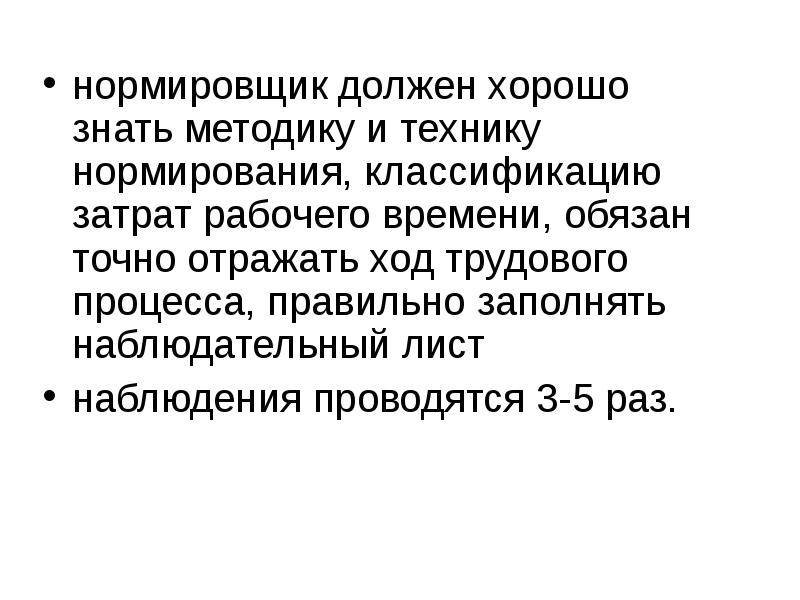 • нормировщик должен хорошо знать методику и технику нормирования, классификацию затрат рабочего времени, обязан точно отражать ход трудового процесса, правильно заполнять наблюдательный лист

• наблюдения проводятся 3-5 раз.